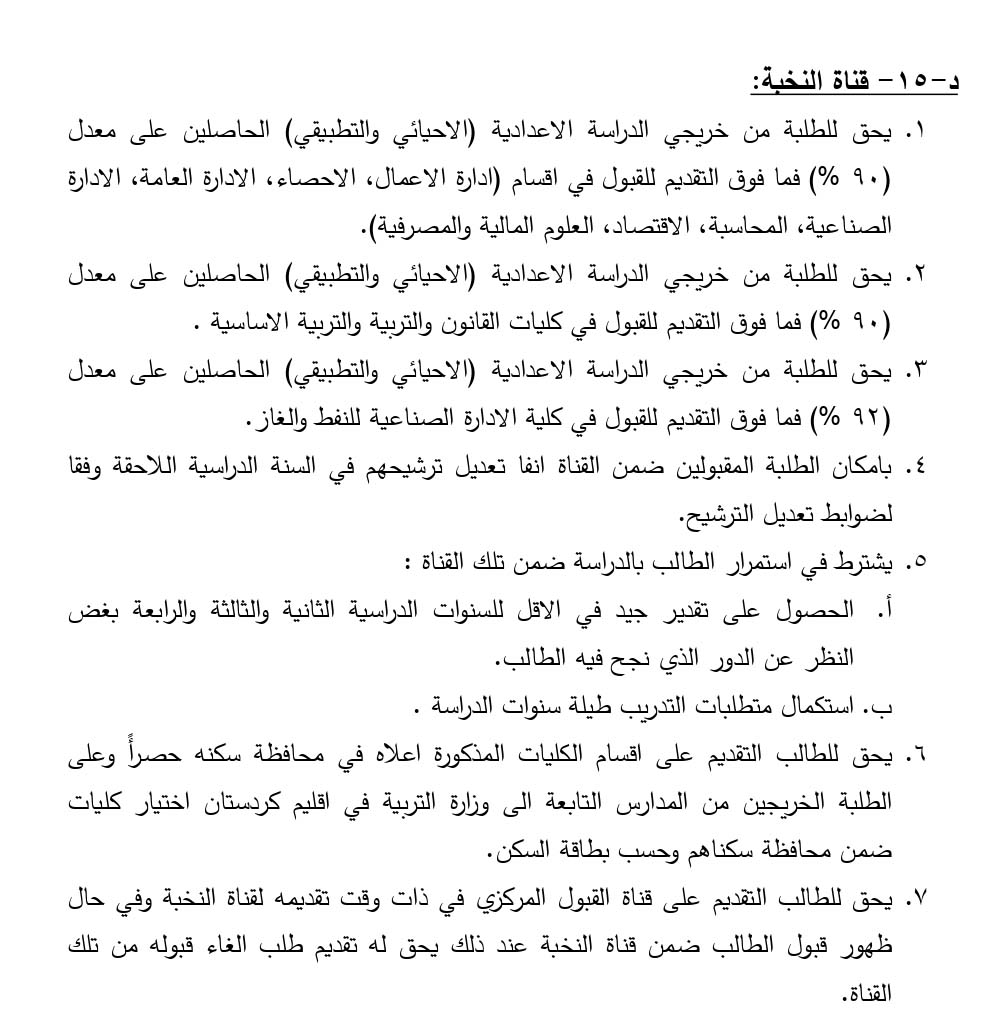 د-١٥- قناة النخبة:

١. يحق للطلبة من خريجي الدراسة الاعدادية (الاحيائي والتطبيقي) الحاصلين على معدل (٩٠ %) فما فوق التقديم للقبول في اقسام (ادارة الاعمال، الاحصاء، الادارة العامة، الادارة الصناعية، المحاسبة، الاقتصاد، العلوم المالية والمصرفية).

٢. يحق للطلبة من خريجي الدراسة الاعدادية (الاحيائي والتطبيقي) الحاصلين على معدل (٩٠ %) فما فوق التقديم للقبول في كليات القانون والتربية والتربية الاساسية .

٣. يحق للطلبة من خريجي الدراسة الاعدادية (الاحيائي والتطبيقي) الحاصلين على معدل (٩٢ %) فما فوق التقديم للقبول في كلية الادارة الصناعية للنفط والغاز.

٤. بامكان الطلبة المقبولين ضمن القناة انفا تعديل ترشيحهم في السنة الدراسية اللاحقة وفقا لضوابط تعديل الترشيح.

٥. يشترط في استمرار الطالب بالدراسة ضمن تلك القناة :

أ. الحصول على تقدير جيد في الاقل للسنوات الدراسية الثانية والثالثة والرابعة بغض النظر عن الدور الذي نجح فيه الطالب.

ب. استكمال متطلبات التدريب طيلة سنوات الدراسة .

٦. يحق للطالب التقديم على اقسام الكليات المذكورة اعلاه في محافظة سكنه حصراً وعلى الطلبة الخريجين من المدارس التابعة الى وزارة التربية في اقليم كردستان اختيار كليات ضمن محافظة سكناهم وحسب بطاقة السكن.

٧. يحق للطالب التقديم على قناة القبول المركزي في ذات وقت تقديمه لقناة النخبة وفي حال ظهور قبول الطالب ضمن قناة النخبة عند ذلك يحق له تقديم طلب الغاء قبوله من تلك القناة.